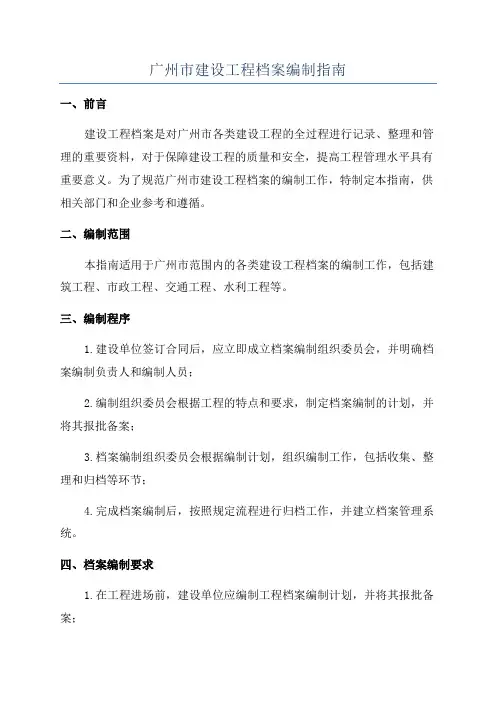 广州市建设工程档案编制指南

一、前言

建设工程档案是对广州市各类建设工程的全过程进行记录、整理和管理的重要资料，对于保障建设工程的质量和安全，提高工程管理水平具有重要意义。为了规范广州市建设工程档案的编制工作，特制定本指南，供相关部门和企业参考和遵循。

二、编制范围

本指南适用于广州市范围内的各类建设工程档案的编制工作，包括建筑工程、市政工程、交通工程、水利工程等。

三、编制程序

1.建设单位签订合同后，应立即成立档案编制组织委员会，并明确档案编制负责人和编制人员；

2.编制组织委员会根据工程的特点和要求，制定档案编制的计划，并将其报批备案；

3.档案编制组织委员会根据编制计划，组织编制工作，包括收集、整理和归档等环节；

4.完成档案编制后，按照规定流程进行归档工作，并建立档案管理系统。

四、档案编制要求

1.在工程进场前，建设单位应编制工程档案编制计划，并将其报批备案；